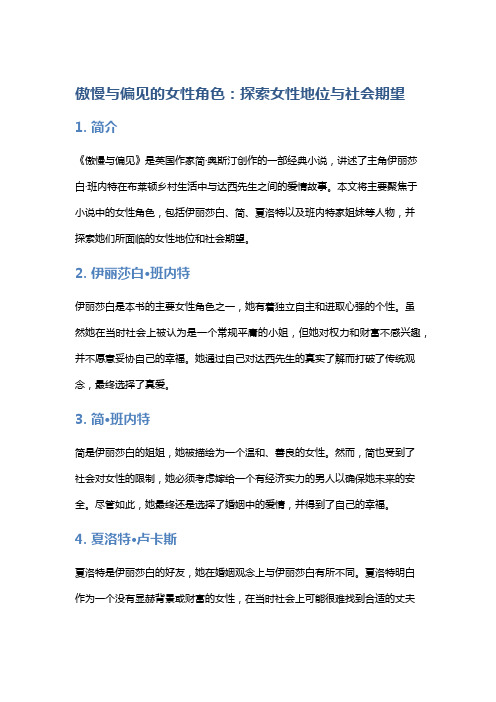 傲慢与偏见的女性角色：探索女性地位与社会期望

1. 简介

《傲慢与偏见》是英国作家简·奥斯汀创作的一部经典小说，讲述了主角伊丽莎白·班内特在布莱顿乡村生活中与达西先生之间的爱情故事。本文将主要聚焦于小说中的女性角色，包括伊丽莎白、简、夏洛特以及班内特家姐妹等人物，并探索她们所面临的女性地位和社会期望。

2. 伊丽莎白•班内特

伊丽莎白是本书的主要女性角色之一，她有着独立自主和进取心强的个性。虽然她在当时社会上被认为是一个常规平庸的小姐，但她对权力和财富不感兴趣，并不愿意妥协自己的幸福。她通过自己对达西先生的真实了解而打破了传统观念，最终选择了真爱。

3. 简•班内特

简是伊丽莎白的姐姐，她被描绘为一个温和、善良的女性。然而，简也受到了社会对女性的限制，她必须考虑嫁给一个有经济实力的男人以确保她未来的安全。尽管如此，她最终还是选择了婚姻中的爱情，并得到了自己的幸福。

4. 夏洛特•卢卡斯

夏洛特是伊丽莎白的好友，她在婚姻观念上与伊丽莎白有所不同。夏洛特明白作为一个没有显赫背景或财富的女性，在当时社会上可能很难找到合适的丈夫